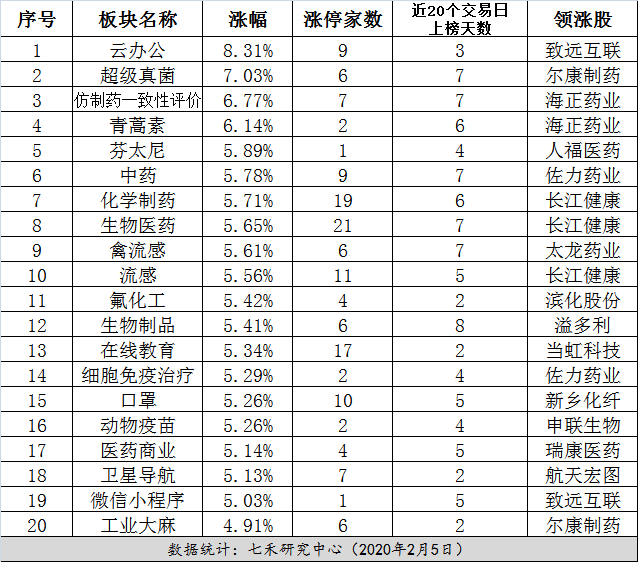 | 序号 | 板块名称 | 涨幅 | 涨停家数 | 近20个交易日上榜天数 | 领涨股 |
|---|---|---|---|---|---|
| 1 | 云办公 | 8.31% | 9 | 3 | 致远互联 |
| 2 | 超级真菌 | 7.03% | 6 | 7 | 尔康制药 |
| 3 | 仿制药一致性评价 | 6.77% | 7 | 7 | 海正药业 |
| 4 | 青蒿素 | 6.14% | 2 | 6 | 海正药业 |
| 5 | 芬太尼 | 5.89% | 1 | 4 | 人福医药 |
| 6 | 中药 | 5.78% | 9 | 7 | 佐力药业 |
| 7 | 化学制药 | 5.71% | 19 | 6 | 长江健康 |
| 8 | 生物医药 | 5.65% | 21 | 7 | 长江健康 |
| 9 | 禽流感 | 5.61% | 6 | 7 | 太龙药业 |
| 10 | 流感 | 5.56% | 11 | 5 | 长江健康 |
| 11 | 氟化工 | 5.42% | 4 | 2 | 滨化股份 |
| 12 | 生物制品 | 5.41% | 6 | 8 | 溢多利 |
| 13 | 在线教育 | 5.34% | 17 | 2 | 当虹科技 |
| 14 | 细胞免疫治疗 | 5.29% | 2 | 4 | 佐力药业 |
| 15 | 口罩 | 5.26% | 10 | 5 | 新乡化纤 |
| 16 | 动物疫苗 | 5.26% | 2 | 4 | 申联生物 |
| 17 | 医药商业 | 5.14% | 4 | 5 | 瑞康医药 |
| 18 | 卫星导航 | 5.13% | 7 | 2 | 航天宏图 |
| 19 | 微信小程序 | 5.03% | 1 | 5 | 致远互联 |
| 20 | 工业大麻 | 4.91% | 6 | 2 | 尔康制药 |

数据统计：七禾研究中心（2020年2月5日）